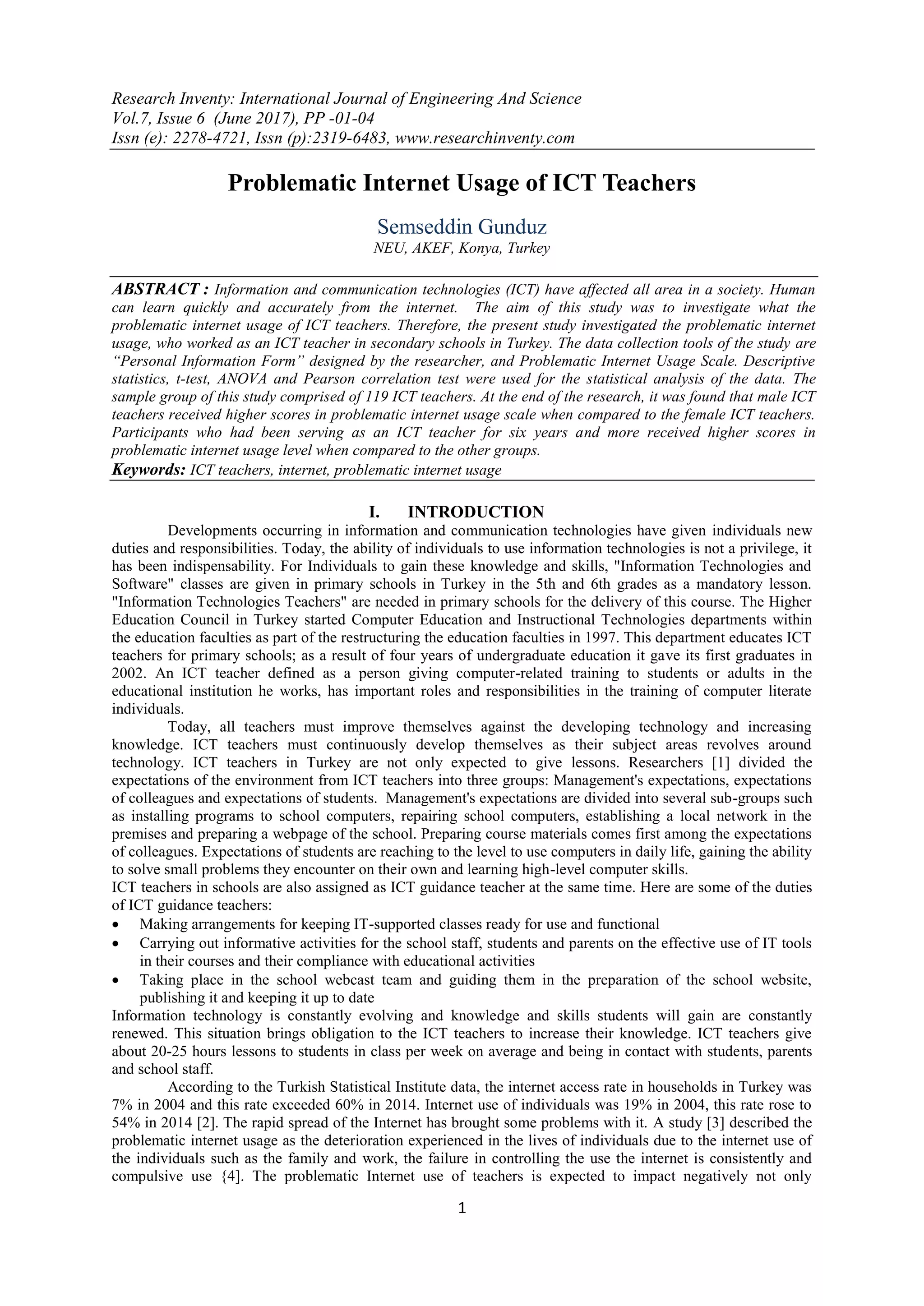 Research Inventy: International Journal of Engineering And Science
Vol.7, Issue 6 (June 2017), PP -01-04
Issn (e): 2278-4721, Issn (p):2319-6483, www.researchinventy.com

Problematic Internet Usage of ICT Teachers

Semseddin Gunduz
NEU, AKEF, Konya, Turkey

ABSTRACT : Information and communication technologies (ICT) have affected all area in a society. Human can learn quickly and accurately from the internet. The aim of this study was to investigate what the problematic internet usage of ICT teachers. Therefore, the present study investigated the problematic internet usage, who worked as an ICT teacher in secondary schools in Turkey. The data collection tools of the study are "Personal Information Form" designed by the researcher, and Problematic Internet Usage Scale. Descriptive statistics, t-test, ANOVA and Pearson correlation test were used for the statistical analysis of the data. The sample group of this study comprised of 119 ICT teachers. At the end of the research, it was found that male ICT teachers received higher scores in problematic internet usage scale when compared to the female ICT teachers. Participants who had been serving as an ICT teacher for six years and more received higher scores in problematic internet usage level when compared to the other groups.
Keywords: ICT teachers, internet, problematic internet usage

I. INTRODUCTION
Developments occurring in information and communication technologies have given individuals new duties and responsibilities. Today, the ability of individuals to use information technologies is not a privilege, it has been indispensability. For Individuals to gain these knowledge and skills, "Information Technologies and Software" classes are given in primary schools in Turkey in the 5th and 6th grades as a mandatory lesson. "Information Technologies Teachers" are needed in primary schools for the delivery of this course. The Higher Education Council in Turkey started Computer Education and Instructional Technologies departments within the education faculties as part of the restructuring the education faculties in 1997. This department educates ICT teachers for primary schools; as a result of four years of undergraduate education it gave its first graduates in 2002. An ICT teacher defined as a person giving computer-related training to students or adults in the educational institution he works, has important roles and responsibilities in the training of computer literate individuals.
Today, all teachers must improve themselves against the developing technology and increasing knowledge. ICT teachers must continuously develop themselves as their subject areas revolves around technology. ICT teachers in Turkey are not only expected to give lessons. Researchers [1] divided the expectations of the environment from ICT teachers into three groups: Management's expectations, expectations of colleagues and expectations of students. Management's expectations are divided into several sub-groups such as installing programs to school computers, repairing school computers, establishing a local network in the premises and preparing a webpage of the school. Preparing course materials comes first among the expectations of colleagues. Expectations of students are reaching to the level to use computers in daily life, gaining the ability to solve small problems they encounter on their own and learning high-level computer skills.
ICT teachers in schools are also assigned as ICT guidance teacher at the same time. Here are some of the duties of ICT guidance teachers:
• Making arrangements for keeping IT-supported classes ready for use and functional
• Carrying out informative activities for the school staff, students and parents on the effective use of IT tools in their courses and their compliance with educational activities
• Taking place in the school webcast team and guiding them in the preparation of the school website, publishing it and keeping it up to date
Information technology is constantly evolving and knowledge and skills students will gain are constantly renewed. This situation brings obligation to the ICT teachers to increase their knowledge. ICT teachers give about 20-25 hours lessons to students in class per week on average and being in contact with students, parents and school staff.
According to the Turkish Statistical Institute data, the internet access rate in households in Turkey was 7% in 2004 and this rate exceeded 60% in 2014. Internet use of individuals was 19% in 2004, this rate rose to 54% in 2014 [2]. The rapid spread of the Internet has brought some problems with it. A study [3] described the problematic internet usage as the deterioration experienced in the lives of individuals due to the internet use of the individuals such as the family and work, the failure in controlling the use the internet is consistently and compulsive use {4]. The problematic Internet use of teachers is expected to impact negatively not only

1